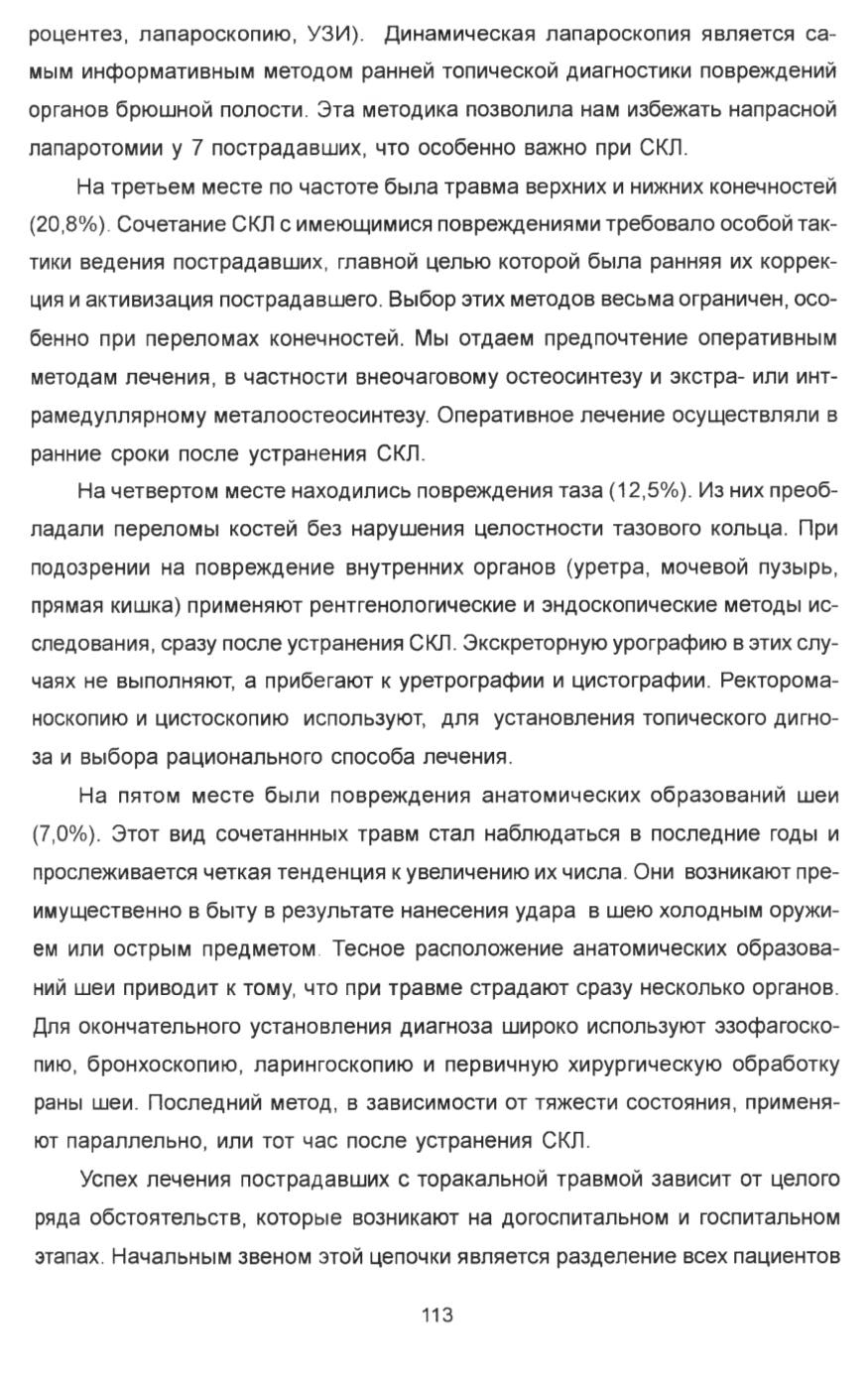 роцентез, лапароскопию, УЗИ). Динамическая лапароскопия является самым информативным методом ранней топической диагностики повреждений органов брюшной полости. Эта методика позволила нам избежать напрасной лапаротомии у 7 пострадавших, что особенно важно при СКЛ.

На третьем месте по частоте была травма верхних и нижних конечностей (20,8%). Сочетание СКЛ с имеющимися повреждениями требовало особой тактики ведения пострадавших, главной целью которой была ранняя их коррекция и активизация пострадавшего. Выбор этих методов весьма ограничен, особенно при переломах конечностей. Мы отдаем предпочтение оперативным методам лечения, в частности внеочаговому остеосинтезу и экстра- или интрамедуллярному металоостеосинтезу. Оперативное лечение осуществляли в ранние сроки после устранения СКЛ.

На четвертом месте находились повреждения таза (12,5%). Из них преобладали переломы костей без нарушения целостности тазового кольца. При подозрении на повреждение внутренних органов (уретра, мочевой пузырь, прямая кишка) применяют рентгенологические и эндоскопические методы исследования, сразу после устранения СКЛ. Экскреторную урографию в этих случаях не выполняют, а прибегают к уретрографии и цистографии. Ректороманоскопию и цистоскопию используют, для установления топического дигноза и выбора рационального способа лечения.

На пятом месте были повреждения анатомических образований шеи (7,0%). Этот вид сочетаннных травм стал наблюдаться в последние годы и прослеживается четкая тенденция к увеличению их числа. Они возникают преимущественно в быту в результате нанесения удара в шею холодным оружием или острым предметом. Тесное расположение анатомических образований шеи приводит к тому, что при травме страдают сразу несколько органов. Для окончательного установления диагноза широко используют эзофагоскопию, бронхоскопию, ларингоскопию и первичную хирургическую обработку раны шеи. Последний метод, в зависимости от тяжести состояния, применяют параллельно, или тот час после устранения СКЛ.

Успех лечения пострадавших с торакальной травмой зависит от целого ряда обстоятельств, которые возникают на догоспитальном и госпитальном этапах. Начальным звеном этой цепочки является разделение всех пациентов

113